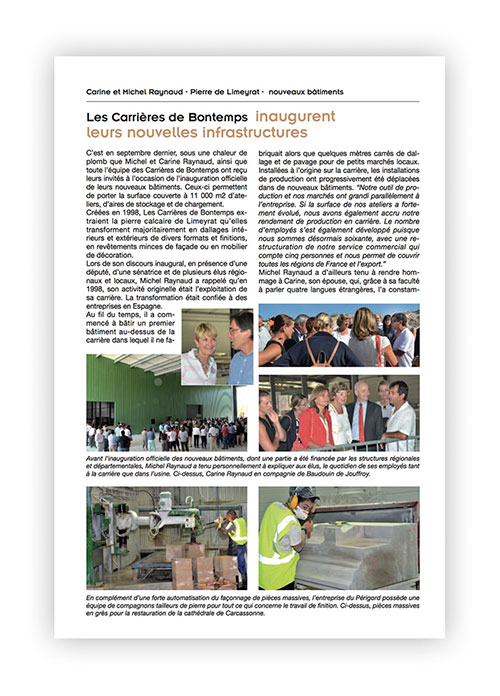 Carine et Michel Raynaud - Pierre de Limeyrat - nouveaux bâtiments

Les Carrières de Bontemps inaugurent leurs nouvelles infrastructures

C'est en septembre dernier, sous une chaleur de plomb que Michel et Carine Raynaud, ainsi que toute l'équipe des Carrières de Bontemps ont reçu leurs invités à l'occasion de l'inauguration officielle de leurs nouveaux bâtiments. Ceux-ci permettent de porter la surface couverte à 11 000 m2 d'ateliers, d'aires de stockage et de chargement.
Créées en 1998, Les Carrières de Bontemps extraient la pierre calcaire de Limeyrat qu'elles transforment majoritairement en dallages intérieurs et extérieurs de divers formats et finitions, en revêtements minces de façade ou en mobilier de décoration.
Lors de son discours inaugural, en présence d'une député, d'une sénatrice et de plusieurs élus régionaux et locaux, Michel Raynaud a rappelé qu'en 1998, son activité originelle était l'exploitation de sa carrière. La transformation était confiée à des entreprises en Espagne.
Au fil du temps, il a commencé à bâtir un premier bâtiment au-dessus de la carrière dans lequel il ne fabriquait alors que quelques mètres carrés de dallage et de pavage pour de petits marchés locaux. Installées à l'origine sur la carrière, les installations de production ont progressivement été déplacées dans de nouveaux bâtiments. "Notre outil de production et nos marchés ont grandi parallèlement à l'entreprise. Si la surface de nos ateliers a fortement évolué, nous avons également accru notre rendement de production en carrière. Le nombre d'employés s'est également développé puisque nous sommes désormais soixante, avec une restructuration de notre service commercial qui compte cinq personnes et nous permet de couvrir toutes les régions de France et l'export."
Michel Raynaud a d'ailleurs tenu à rendre hommage à Carine, son épouse, qui, grâce à sa faculté à parler quatre langues étrangères, l'a constam-

Avant l'inauguration officielle des nouveaux bâtiments, dont une partie a été financée par les structures régionales et départementales, Michel Raynaud a tenu personnellement à expliquer aux élus, le quotidien de ses employés tant à la carrière que dans l'usine. Ci-dessus, Carine Raynaud en compagnie de Baudouin de Jouffroy.

En complément d'une forte automatisation du façonnage de pièces massives, l'entreprise du Périgord possède une équipe de compagnons tailleurs de pierre pour tout ce qui concerne le travail de finition. Ci-dessus, pièces massives en grès pour la restauration de la cathédrale de Carcassonne.